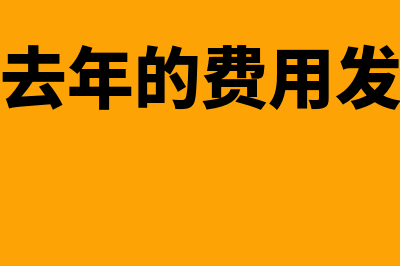 去年的费用发